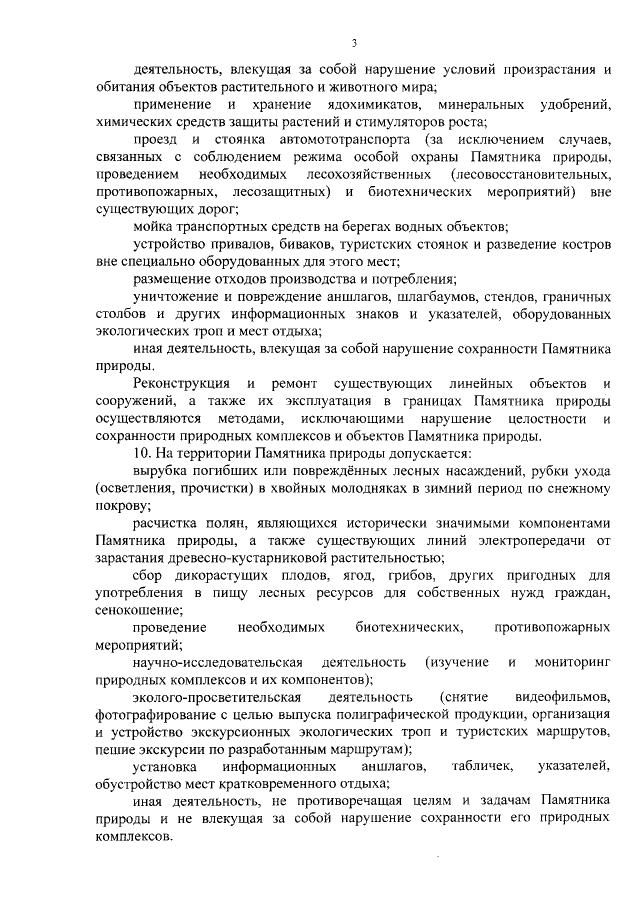 3

деятельность, влекущая за собой нарушение условий произрастания и обитания объектов растительного и животного мира;

применение и хранение ядохимикатов, минеральных удобрений, химических средств защиты растений и стимуляторов роста;

проезд и стоянка автомототранспорта (за исключением случаев, связанных с соблюдением режима особой охраны Памятника природы, проведением необходимых лесохозяйственных (лесовосстановительных, противопожарных, лесозащитных) и биотехнических мероприятий) вне существующих дорог;

мойка транспортных средств на берегах водных объектов;

устройство привалов, биваков, туристских стоянок и разведение костров вне специально оборудованных для этого мест;

размещение отходов производства и потребления;

уничтожение и повреждение аншлагов, шлагбаумов, стендов, граничных столбов и других информационных знаков и указателей, оборудованных экологических троп и мест отдыха;

иная деятельность, влекущая за собой нарушение сохранности Памятника природы.

Реконструкция и ремонт существующих линейных объектов и сооружений, а также их эксплуатация в границах Памятника природы осуществляются методами, исключающими нарушение целостности и сохранности природных комплексов и объектов Памятника природы.

10. На территории Памятника природы допускается:

вырубка погибших или повреждённых лесных насаждений, рубки ухода (осветления, прочистки) в хвойных молодняках в зимний период по снежному покрову;

расчистка полян, являющихся исторически значимыми компонентами Памятника природы, а также существующих линий электропередачи от зарастания древесно-кустарниковой растительностью;

сбор дикорастущих плодов, ягод, грибов, других пригодных для употребления в пищу лесных ресурсов для собственных нужд граждан, сенокошение;

проведение необходимых биотехнических, противопожарных мероприятий;

научно-исследовательская деятельность (изучение и мониторинг природных комплексов и их компонентов);

эколого-просветительская деятельность (снятие видеофильмов, фотографирование с целью выпуска полиграфической продукции, организация и устройство экскурсионных экологических троп и туристских маршрутов, пешие экскурсии по разработанным маршрутам);

установка информационных аншлагов, табличек, указателей, обустройство мест кратковременного отдыха;

иная деятельность, не противоречащая целям и задачам Памятника природы и не влекущая за собой нарушение сохранности его природных комплексов.